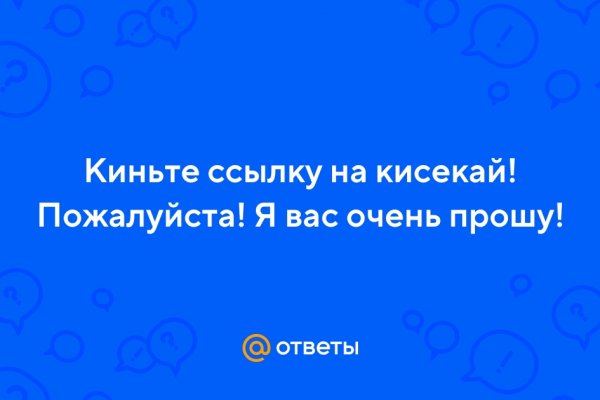 Киньте ссылку на кисекай! Пожалуйста! Я вас очень прошу!

@ ответы